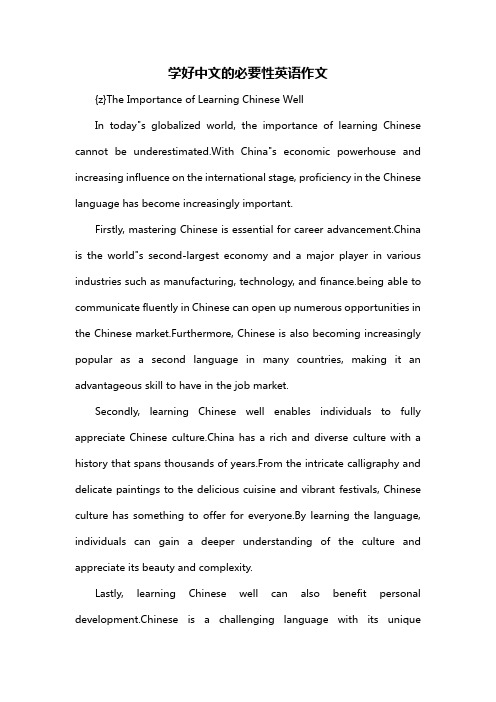 学好中文的必要性英语作文

{z}The Importance of Learning Chinese Well

In today"s globalized world, the importance of learning Chinese cannot be underestimated.With China"s economic powerhouse and increasing influence on the international stage, proficiency in the Chinese language has become increasingly important.

Firstly, mastering Chinese is essential for career advancement.China is the world"s second-largest economy and a major player in various industries such as manufacturing, technology, and finance.being able to communicate fluently in Chinese can open up numerous opportunities in the Chinese market.Furthermore, Chinese is also becoming increasingly popular as a second language in many countries, making it an advantageous skill to have in the job market.

Secondly, learning Chinese well enables individuals to fully appreciate Chinese culture.China has a rich and diverse culture with a history that spans thousands of years.From the intricate calligraphy and delicate paintings to the delicious cuisine and vibrant festivals, Chinese culture has something to offer for everyone.By learning the language, individuals can gain a deeper understanding of the culture and appreciate its beauty and complexity.

Lastly, learning Chinese well can also benefit personal development.Chinese is a challenging language with its unique